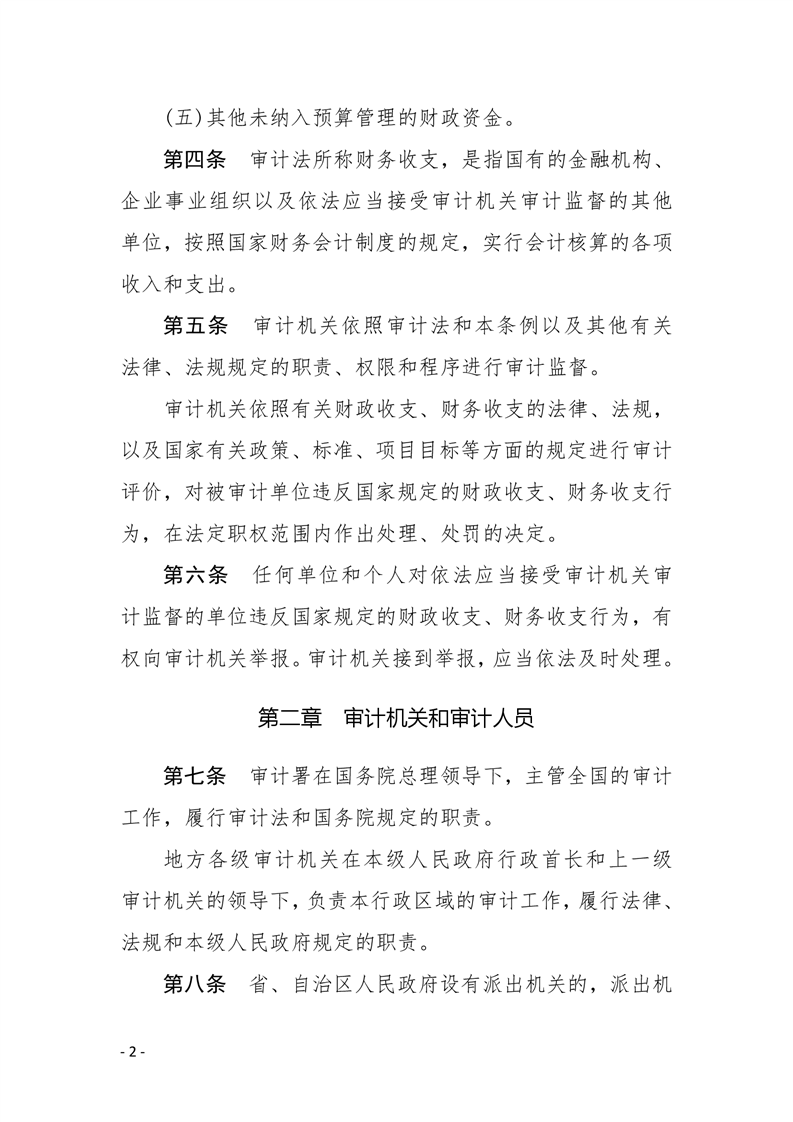 （五）其他未纳入预算管理的财政资金。

第四条　审计法所称财务收支，是指国有的金融机构、企业事业组织以及依法应当接受审计机关审计监督的其他单位，按照国家财务会计制度的规定，实行会计核算的各项收入和支出。

第五条　审计机关依照审计法和本条例以及其他有关法律、法规规定的职责、权限和程序进行审计监督。

审计机关依照有关财政收支、财务收支的法律、法规，以及国家有关政策、标准、项目目标等方面的规定进行审计评价，对被审计单位违反国家规定的财政收支、财务收支行为，在法定职权范围内作出处理、处罚的决定。

第六条　任何单位和个人对依法应当接受审计机关审计监督的单位违反国家规定的财政收支、财务收支行为，有权向审计机关举报。审计机关接到举报，应当依法及时处理。

第二章　审计机关和审计人员

第七条　审计署在国务院总理领导下，主管全国的审计工作，履行审计法和国务院规定的职责。

地方各级审计机关在本级人民政府行政首长和上一级审计机关的领导下，负责本行政区域的审计工作，履行法律、法规和本级人民政府规定的职责。

第八条　省、自治区人民政府设有派出机关的，派出机

- 2 -